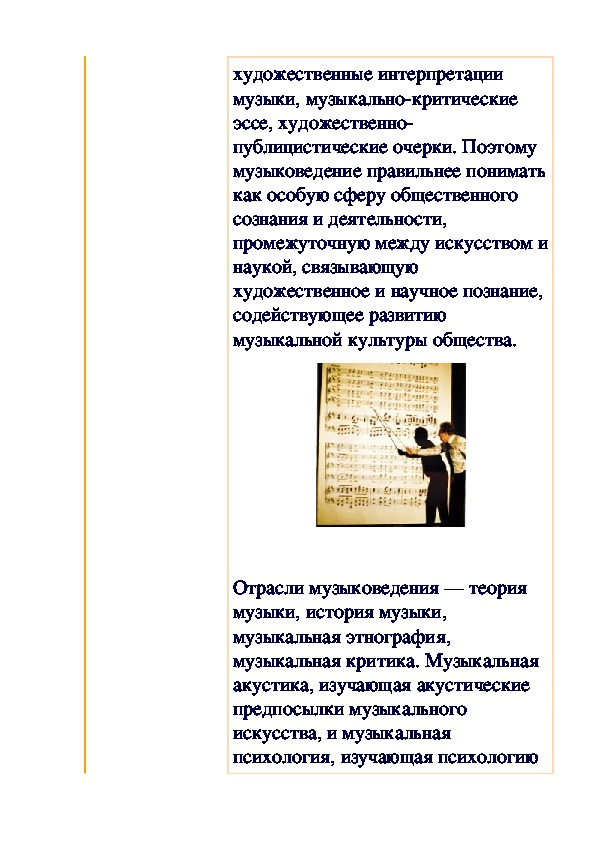 художественные интерпретации музыки, музыкально-критические эссе, художественно-публицистические очерки. Поэтому музыковедение правильнее понимать как особую сферу общественного сознания и деятельности, промежуточную между искусством и наукой, связывающую художественное и научное познание, содействующее развитию музыкальной культуры общества.

Отрасли музыковедения — теория музыки, история музыки, музыкальная этнография, музыкальная критика. Музыкальная акустика, изучающая акустические предпосылки музыкального искусства, и музыкальная психология, изучающая психологию